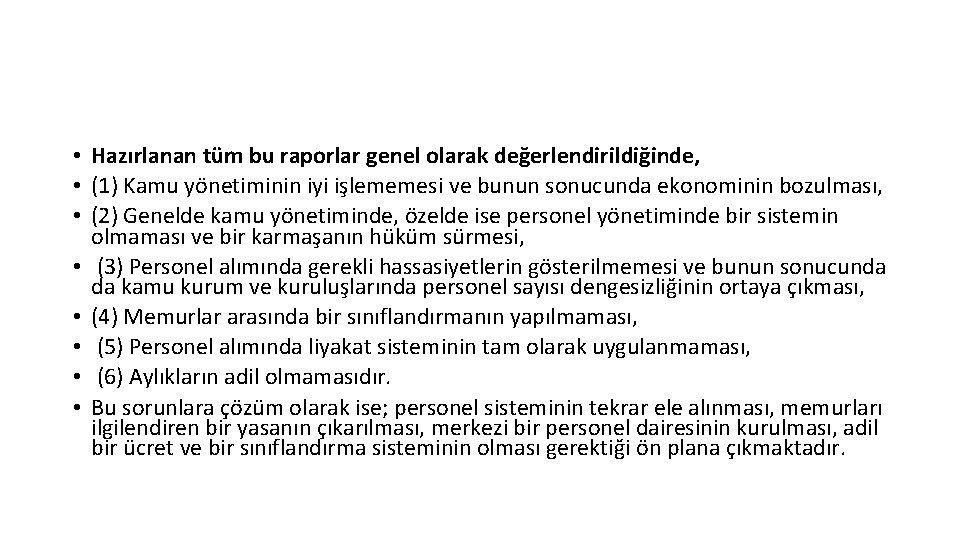 • Hazırlanan tüm bu raporlar genel olarak değerlendirildiğinde,
• (1) Kamu yönetiminin iyi işlememesi ve bunun sonucunda ekonominin bozulması,
• (2) Genelde kamu yönetiminde, özelde ise personel yönetiminde bir sistemin olmaması ve bir karmaşanın hüküm sürmesi,
• (3) Personel alımında gerekli hassasiyetlerin gösterilmemesi ve bunun sonucunda da kamu kurum ve kuruluşlarında personel sayısı dengesizliğinin ortaya çıkması,
• (4) Memurlar arasında bir sınıflandırmanın yapılmaması,
• (5) Personel alımında liyakat sisteminin tam olarak uygulanmaması,
• (6) Aylıkların adil olmamasıdır.
• Bu sorunlara çözüm olarak ise; personel sisteminin tekrar ele alınması, memurları ilgilendiren bir yasanın çıkarılması, merkezi bir personel dairesinin kurulması, adil bir ücret ve bir sınıflandırma sisteminin olması gerektiği ön plana çıkmaktadır.